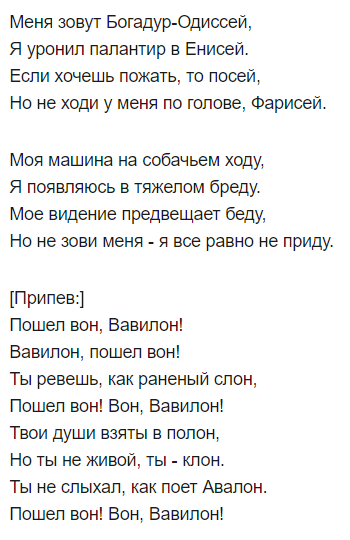 Меня зовут Богадур-Одиссей,
Я уронил палантир в Енисей.
Если хочешь пожать, то посей,
Но не ходи у меня по голове, Фарисей.

Моя машина на собачьем ходу,
Я появляюсь в тяжелом бреду.
Мое видение предвещает беду,
Но не зови меня - я все равно не приду.

[Припев:]
Пошел вон, Вавилон!
Вавилон, пошел вон!
Ты ревешь, как раненый слон,
Пошел вон! Вон, Вавилон!
Твои души взяты в полон,
Но ты не живой, ты - клон.
Ты не слыхал, как поет Авалон.
Пошел вон! Вон, Вавилон!